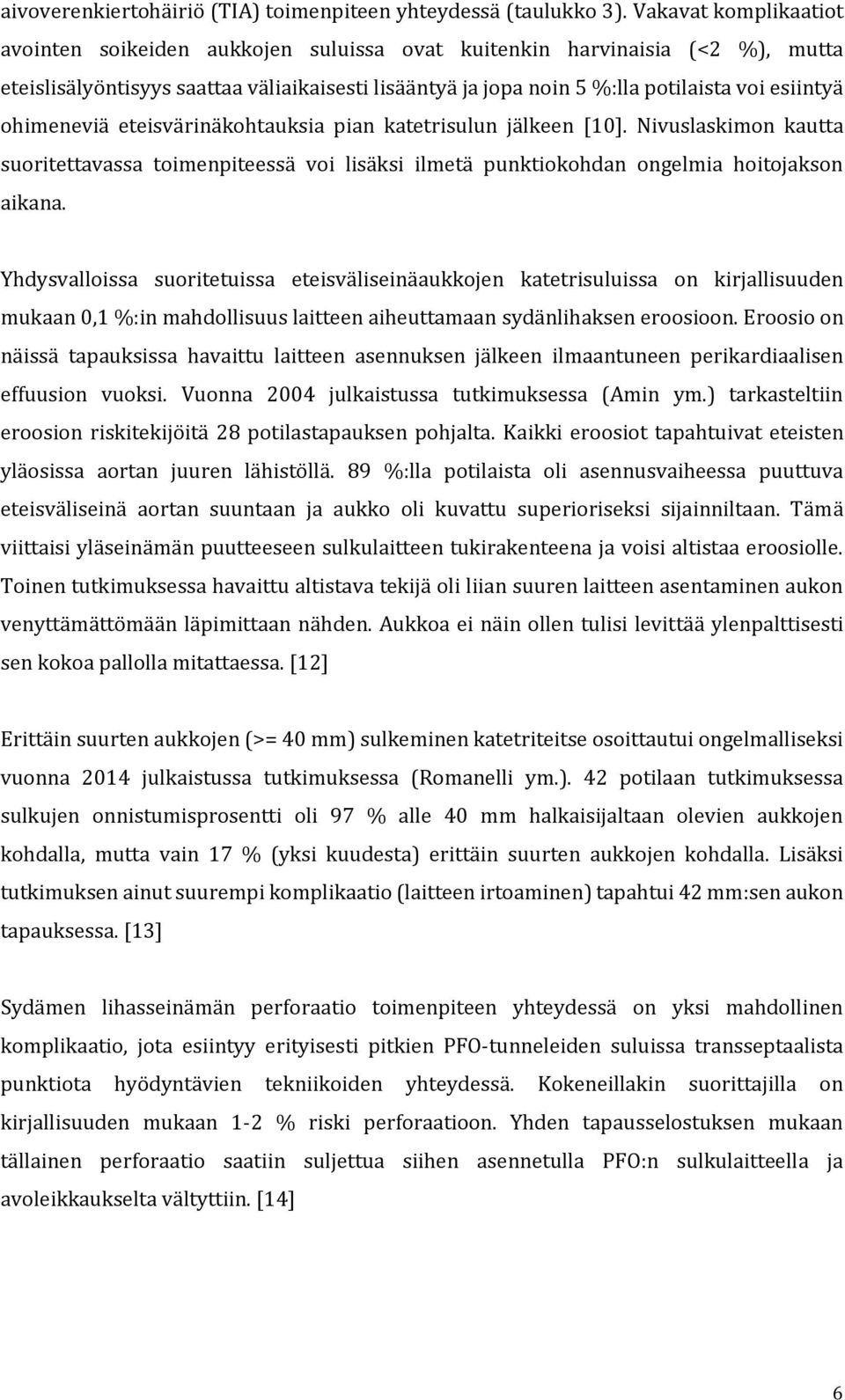 aivoverenkiertohäiriö (TIA) toimenpiteen yhteydessä (taulukko 3). Vakavat komplikaatiot avointen soikeiden aukkojen suluissa ovat kuitenkin harvinaisia (<2 %), mutta eteislisälyöntisyys saattaa väliaikaisesti lisääntyä ja jopa noin 5 %:lla potilaista voi esiintyä ohimeneviä eteisvärinäkohtauksia pian katetrisulun jälkeen [10]. Nivuslaskimon kautta suoritettavassa toimenpiteessä voi lisäksi ilmetä punktiokohdan ongelmia hoitojakson aikana.

Yhdysvalloissa suoritetuissa eteisväliseinäaukkojen katetrisuluissa on kirjallisuuden mukaan 0,1 %:in mahdollisuus laitteen aiheuttamaan sydänlihaksen eroosioon. Eroosio on näissä tapauksissa havaittu laitteen asennuksen jälkeen ilmaantuneen perikardiaalisen effuusion vuoksi. Vuonna 2004 julkaistussa tutkimuksessa (Amin ym.) tarkasteltiin eroosion riskitekijöitä 28 potilastapauksen pohjalta. Kaikki eroosiot tapahtuivat eteisten yläosissa aortan juuren lähistöllä. 89 %:lla potilaista oli asennusvaiheessa puuttuva eteisväliseinä aortan suuntaan ja aukko oli kuvattu superioriseksi sijainniltaan. Tämä viittaisi yläseinämän puutteeseen sulkulaitteen tukirakenteena ja voisi altistaa eroosiolle. Toinen tutkimuksessa havaittu altistava tekijä oli liian suuren laitteen asentaminen aukon venyttämättömään läpimittaan nähden. Aukkoa ei näin ollen tulisi levittää ylenpalttisesti sen kokoa pallolla mitattaessa. [12]

Erittäin suurten aukkojen (>= 40 mm) sulkeminen katetriteitse osoittautui ongelmalliseksi vuonna 2014 julkaistussa tutkimuksessa (Romanelli ym.). 42 potilaan tutkimuksessa sulkujen onnistumisprosentti oli 97 % alle 40 mm halkaisijaltaan olevien aukkojen kohdalla, mutta vain 17 % (yksi kuudesta) erittäin suurten aukkojen kohdalla. Lisäksi tutkimuksen ainut suurempi komplikaatio (laitteen irtoaminen) tapahtui 42 mm:sen aukon tapauksessa. [13]

Sydämen lihasseinämän perforaatio toimenpiteen yhteydessä on yksi mahdollinen komplikaatio, jota esiintyy erityisesti pitkien PFO-tunneleiden suluissa transseptaalista punktiota hyödyntävien tekniikoiden yhteydessä. Kokeneillakin suorittajilla on kirjallisuuden mukaan 1-2 % riski perforaatioon. Yhden tapausselostuksen mukaan tällainen perforaatio saatiin suljettua siihen asennetulla PFO:n sulkulaitteella ja avoleikkaukselta vältyttiin. [14]

6